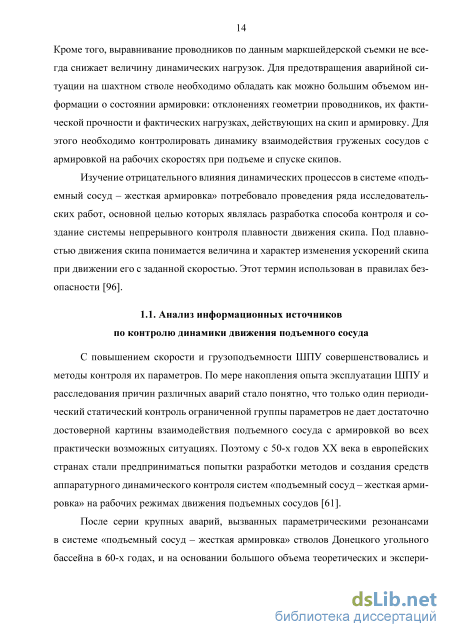 14

Кроме того, выравнивание проводников по данным маркшейдерской съемки не всегда снижает величину динамических нагрузок. Для предотвращения аварийной ситуации на шахтном стволе необходимо обладать как можно большим объемом информации о состоянии армировки: отклонениях геометрии проводников, их фактической прочности и фактических нагрузках, действующих на скип и армировку. Для этого необходимо контролировать динамику взаимодействия груженых сосудов с армировкой на рабочих скоростях при подъеме и спуске скипов.

Изучение отрицательного влияния динамических процессов в системе «подъемный сосуд – жесткая армировка» потребовало проведения ряда исследовательских работ, основной целью которых являлась разработка способа контроля и создание системы непрерывного контроля плавности движения скипа. Под плавностью движения скипа понимается величина и характер изменения ускорений скипа при движении его с заданной скоростью. Этот термин использован в правилах безопасности [96].

1.1. Анализ информационных источников по контролю динамики движения подъемного сосуда

С повышением скорости и грузоподъемности ШПУ совершенствовались и методы контроля их параметров. По мере накопления опыта эксплуатации ШПУ и расследования причин различных аварий стало понятно, что только один периодический статический контроль ограниченной группы параметров не дает достаточно достоверной картины взаимодействия подъемного сосуда с армировкой во всех практически возможных ситуациях. Поэтому с 50-х годов XX века в европейских странах стали предприниматься попытки разработки методов и создания средств аппаратурного динамического контроля систем «подъемный сосуд – жесткая армировка» на рабочих режимах движения подъемных сосудов [61].

После серии крупных аварий, вызванных параметрическими резонансами в системе «подъемный сосуд – жесткая армировка» стволов Донецкого угольного бассейна в 60-х годах, и на основании большого объема теоретических и экспери-

dsLib.net
библиотека диссертаций